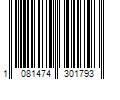 1 081474 301793